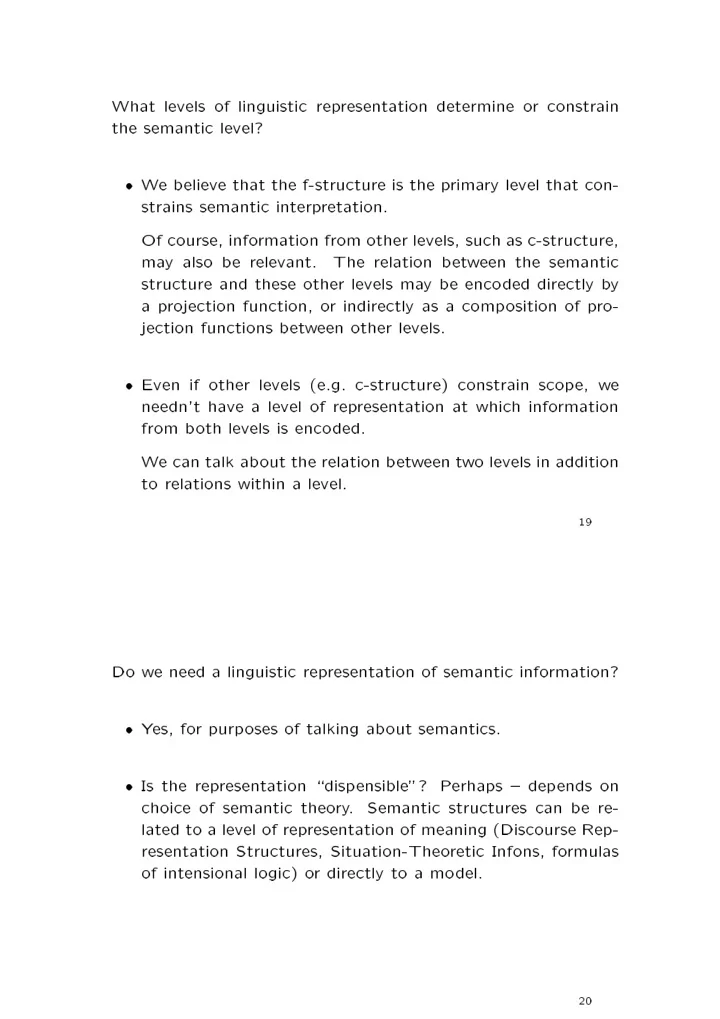 What levels of linguistic representation determine or constrain the semantic level?

• We believe that the f-structure is the primary level that constrains semantic interpretation.

Of course, information from other levels, such as c-structure, may also be relevant. The relation between the semantic structure and these other levels may be encoded directly by a projection function, or indirectly as a composition of projection functions between other levels.

• Even if other levels (e.g. c-structure) constrain scope, we needn't have a level of representation at which information from both levels is encoded.

We can talk about the relation between two levels in addition to relations within a level.

19

Do we need a linguistic representation of semantic information?

• Yes, for purposes of talking about semantics.

• Is the representation "dispensible"? Perhaps – depends on choice of semantic theory. Semantic structures can be related to a level of representation of meaning (Discourse Representation Structures, Situation-Theoretic Infons, formulas of intensional logic) or directly to a model.

20